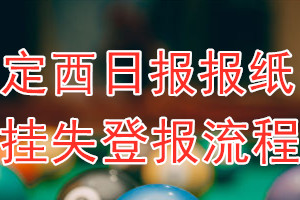 定西日报报纸
挂失登报流程